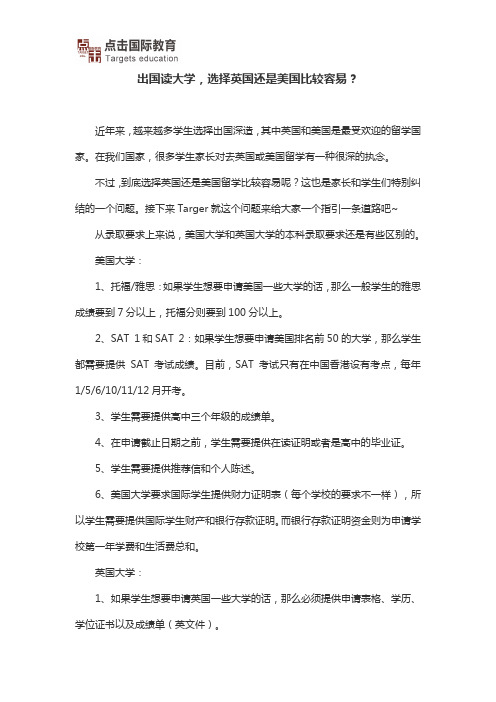 点击国际教育
Targets education

出国读大学，选择英国还是美国比较容易？

近年来，越来越多学生选择出国深造，其中英国和美国是最受欢迎的留学国家。在我们国家，很多学生家长对去英国或美国留学有一种很深的执念。

不过，到底选择英国还是美国留学比较容易呢？这也是家长和学生们特别纠结的一个问题。接下来 Targer 就这个问题来给大家一个指引一条道路吧~

从录取要求上来说，美国大学和英国大学的本科录取要求还是有些区别的。

美国大学：

1、托福/雅思：如果学生想要申请美国一些大学的话，那么一般学生的雅思成绩要到 7 分以上，托福分则要到 100 分以上。

2、SAT 1 和 SAT 2：如果学生想要申请美国排名前 50 的大学，那么学生都需要提供 SAT 考试成绩。目前，SAT 考试只有在中国香港设有考点，每年 1/5/6/10/11/12 月开考。

3、学生需要提供高中三个年级的成绩单。

4、在申请截止日期之前，学生需要提供在读证明或者是高中的毕业证。

5、学生需要提供推荐信和个人陈述。

6、美国大学要求国际学生提供财力证明表（每个学校的要求不一样），所以学生需要提供国际学生财产和银行存款证明。而银行存款证明资金则为申请学校第一年学费和生活费总和。

英国大学：

1、如果学生想要申请英国一些大学的话，那么必须提供申请表格、学历、学位证书以及成绩单（英文件）。